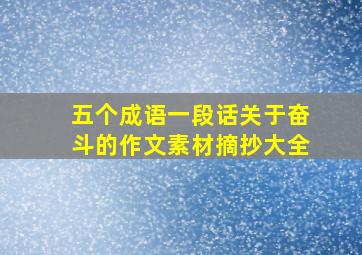 五个成语一段话关于奋斗的作文素材摘抄大全